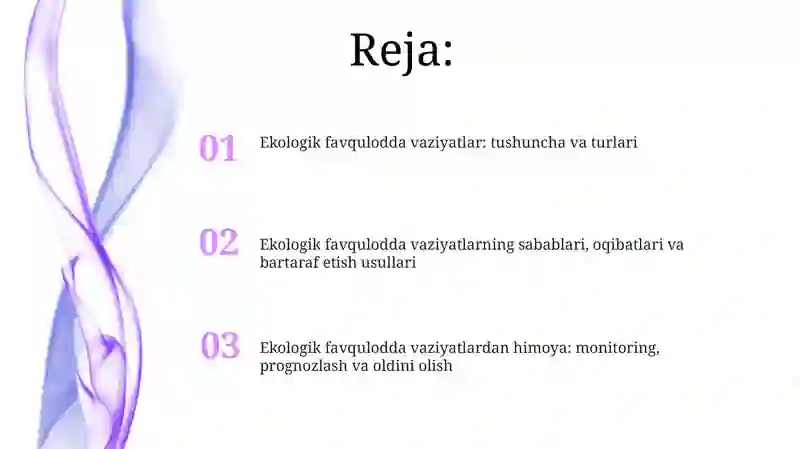 Reja:

01 Ekologik favqulodda vaziyatlar: tushuncha va turlari

02 Ekologik favqulodda vaziyatlarning sabablari, oqibatlari va bartaraf etish usullari

03 Ekologik favqulodda vaziyatlardan himoya: monitoring, prognozlash va oldini olish